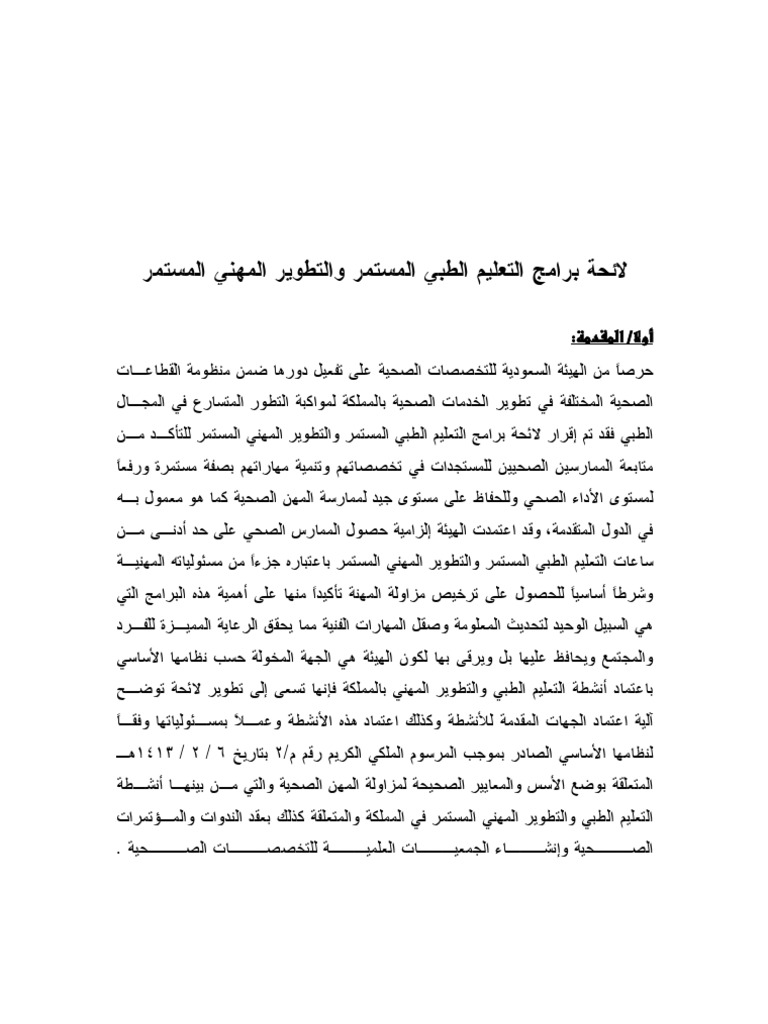 لائحة برامج التعليم الطبي المستمر والتطوير المهني المستمر

أولا/ المقدمة:

حرصاً من الهيئة السعودية للتخصصات الصحية على تفعيل دورها ضمن منظومة القطاعات الصحية المختلفة في تطوير الخدمات الصحية بالمملكة لمواكبة التطور المتسارع في المجال الطبي فقد تم إقرار لائحة برامج التعليم الطبي المستمر والتطوير المهني المستمر للتأكد من متابعة الممارسين الصحيين للمستجدات في تخصصاتهم وتنمية مهاراتهم بصفة مستمرة ورفعاً لمستوى الأداء الصحي وللحفاظ على مستوى جيد لممارسة المهن الصحية كما هو معمول به في الدول المتقدمة، وقد اعتمدت الهيئة إلزامية حصول الممارس الصحي على حد أدنى من ساعات التعليم الطبي المستمر والتطوير المهني المستمر باعتباره جزءاً من مسئولياته المهنية وشرطاً أساسياً للحصول على ترخيص مزاولة المهنة تأكيداً منها على أهمية هذه البرامج التي هي السبيل الوحيد لتحديث المعلومة وصقل المهارات الفنية مما يحقق الرعاية المميزة للفرد والمجتمع ويحافظ عليها بل ويرقى بها لكون الهيئة هي الجهة المخولة حسب نظامها الأساسي باعتماد أنشطة التعليم الطبي والتطوير المهني بالمملكة فإنها تسعى إلى تطوير لائحة توضح آلية اعتماد الجهات المقدمة للأنشطة وكذلك اعتماد هذه الأنشطة وعملاً بمسئولياتها وفقاً لنظامها الأساسي الصادر بموجب المرسوم الملكي الكريم رقم م/٢ بتاريخ ٦ / ٢ / ١٤١٣هـ المتعلقة بوضع الأسس والمعايير الصحيحة لمزاولة المهن الصحية والتي من بينها أنشطة التعليم الطبي والتطوير المهني المستمر في المملكة والمتعلقة كذلك بعقد الندوات والمؤتمرات الصحية وإنشاء الجمعيات العلمية للتخصصات الصحية .